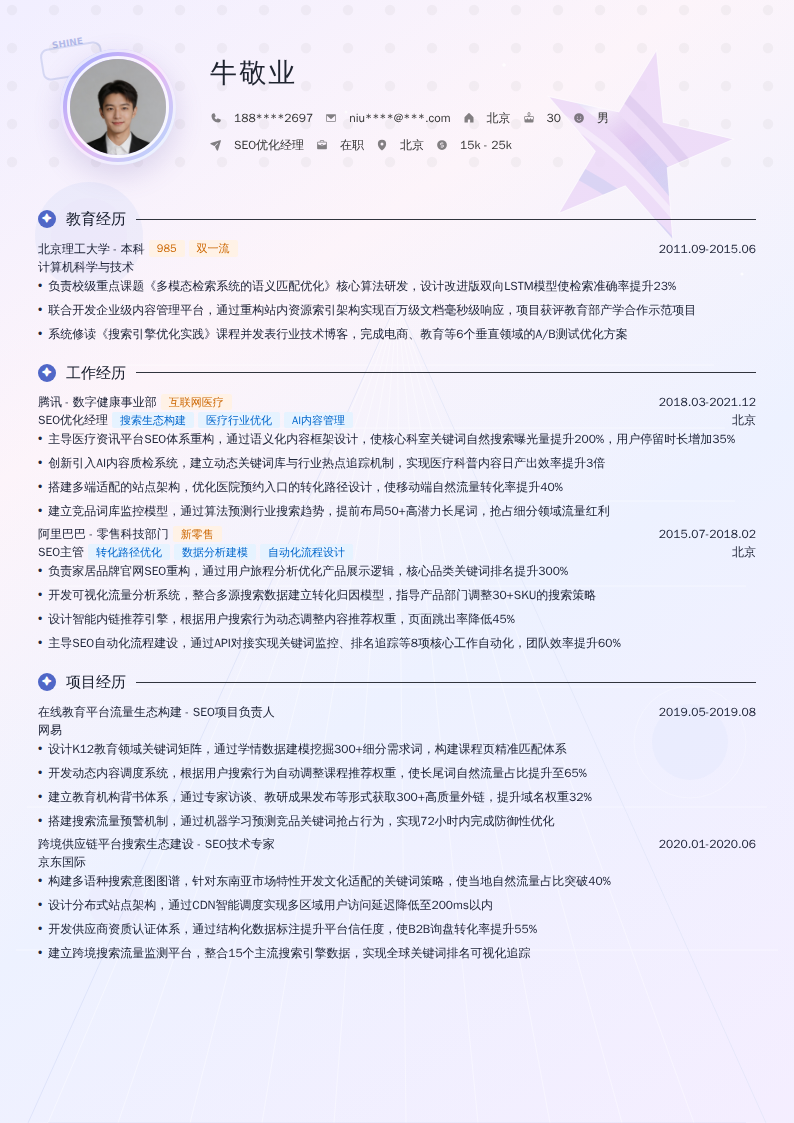 SHINE

牛敬业

188****2697 niu****@***.com 北京 30 男

SEO优化经理 在职 北京 15k - 25k

教育经历

北京理工大学 - 本科 985 双一流 2011.09-2015.06
计算机科学与技术
• 负责校级重点课题《多模态检索系统的语义匹配优化》核心算法研发，设计改进版双向LSTM模型使检索准确率提升23%
• 联合开发企业级内容管理平台，通过重构站内资源索引架构实现百万级文档毫秒级响应，项目获评教育部产学合作示范项目
• 系统修读《搜索引擎优化实践》课程并发表行业技术博客，完成电商、教育等6个垂直领域的A/B测试优化方案

工作经历

腾讯 - 数字健康事业部 互联网医疗 2018.03-2021.12
SEO优化经理 搜索生态构建 医疗行业优化 AI内容管理 北京
• 主导医疗资讯平台SEO体系重构，通过语义化内容框架设计，使核心科室关键词自然搜索曝光量提升200%，用户停留时长增加35%
• 创新引入AI内容质检系统，建立动态关键词库与行业热点追踪机制，实现医疗科普内容日产出效率提升3倍
• 搭建多端适配的站点架构，优化医院预约入口的转化路径设计，使移动端自然流量转化率提升40%
• 建立竞品词库监控模型，通过算法预测行业搜索趋势，提前布局50+高潜力长尾词，抢占细分领域流量红利
阿里巴巴 - 零售科技部门 新零售 2015.07-2018.02
SEO主管 转化路径优化 数据分析建模 自动化流程设计 北京
• 负责家居品牌官网SEO重构，通过用户旅程分析优化产品展示逻辑，核心品类关键词排名提升300%
• 开发可视化流量分析系统，整合多源搜索数据建立转化归因模型，指导产品部门调整30+SKU的搜索策略
• 设计智能内链推荐引擎，根据用户搜索行为动态调整内容推荐权重，页面跳出率降低45%
• 主导SEO自动化流程建设，通过API对接实现关键词监控、排名追踪等8项核心工作自动化，团队效率提升60%

项目经历

在线教育平台流量生态构建 - SEO项目负责人 2019.05-2019.08
网易
• 设计K12教育领域关键词矩阵，通过学情数据建模挖掘300+细分需求词，构建课程页精准匹配体系
• 开发动态内容调度系统，根据用户搜索行为自动调整课程推荐权重，使长尾词自然流量占比提升至65%
• 建立教育机构背书体系，通过专家访谈、教研成果发布等形式获取300+高质量外链，提升域名权重32%
• 搭建搜索流量预警机制，通过机器学习预测竞品关键词抢占行为，实现72小时内完成防御性优化
跨境供应链平台搜索生态建设 - SEO技术专家 2020.01-2020.06
京东国际
• 构建多语种搜索意图图谱，针对东南亚市场特性开发文化适配的关键词策略，使当地自然流量占比突破40%
• 设计分布式站点架构，通过CDN智能调度实现多区域用户访问延迟降低至200ms以内
• 开发供应商资质认证体系，通过结构化数据标注提升平台信任度，使B2B询盘转化率提升55%
• 建立跨境搜索流量监测平台，整合15个主流搜索引擎数据，实现全球关键词排名可视化追踪